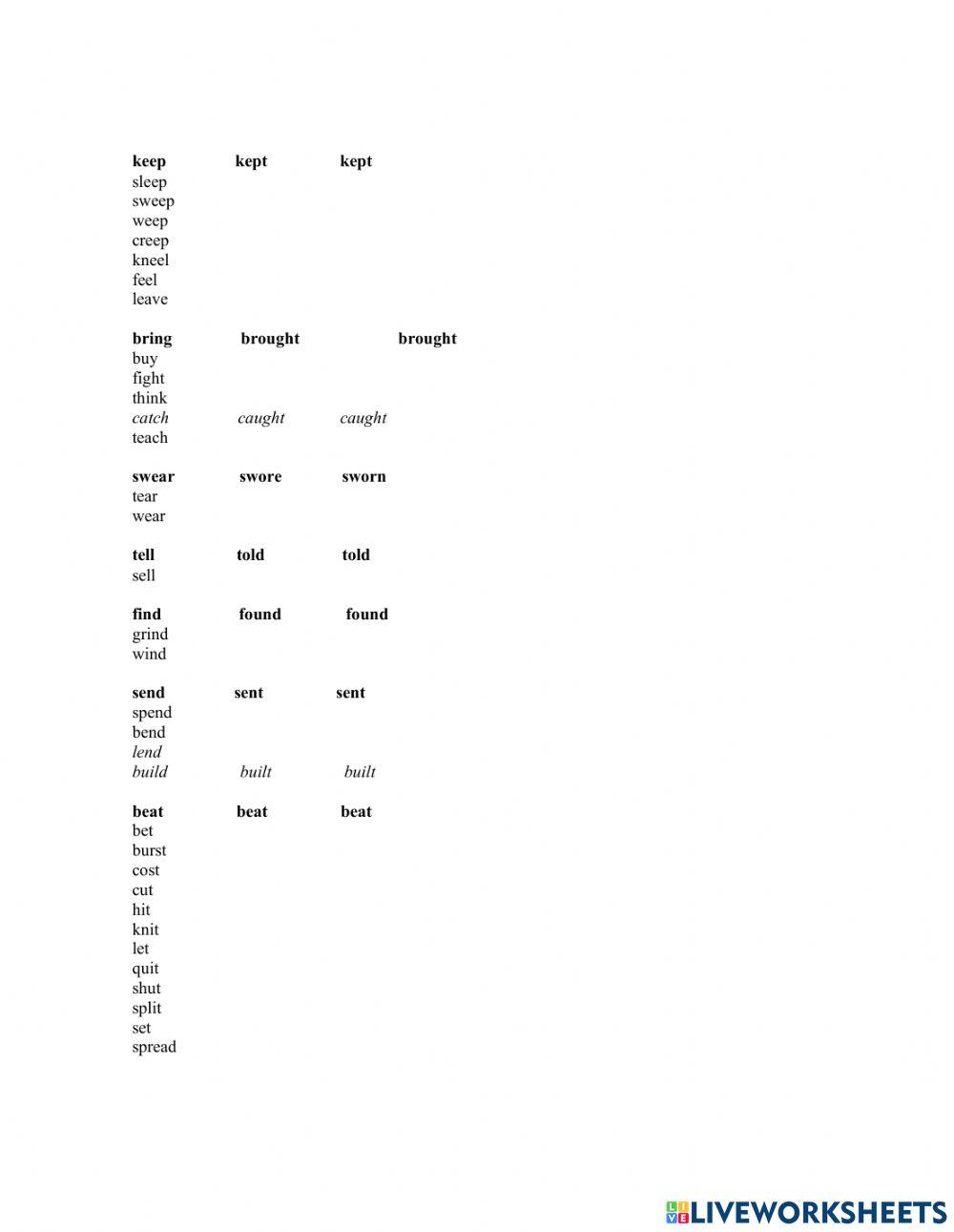 keep kept kept
sleep
sweep
weep
creep
kneel
feel
leave

bring brought brought
buy
fight
think
catch caught caught
teach

swear swore sworn
tear
wear

tell told told
sell

find found found
grind
wind

send sent sent
spend
bend
lend
build built built

beat beat beat
bet
burst
cost
cut
hit
knit
let
quit
shut
split
set
spread

LIVEWORKSHEETS